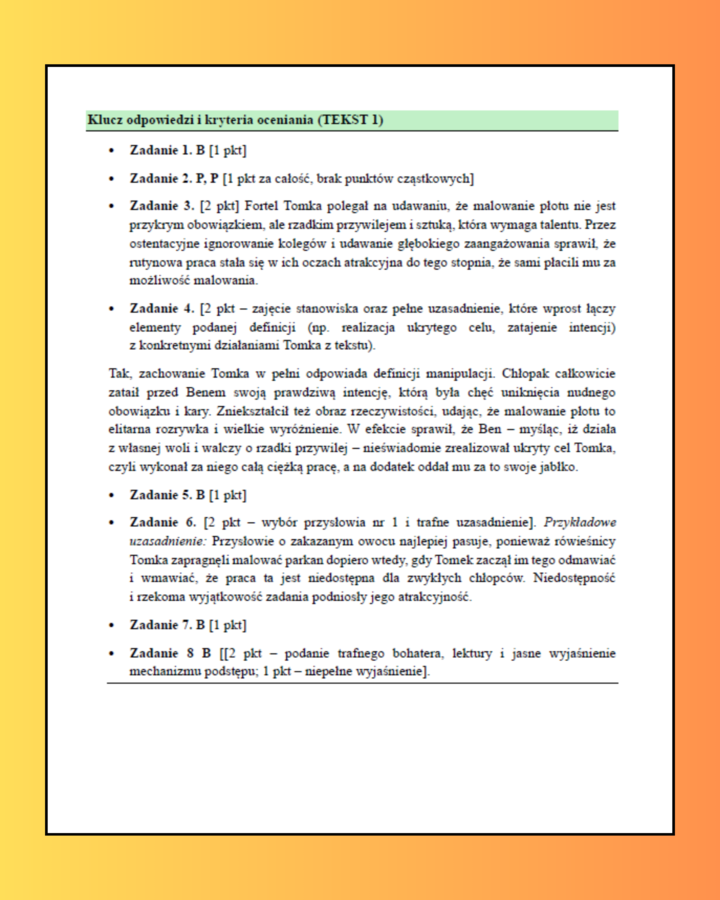 Klucz odpowiedzi i kryteria oceniania (TEKST 1)

• Zadanie 1. B [1 pkt]

• Zadanie 2. P, P [1 pkt za całość, brak punktów cząstkowych]

• Zadanie 3. [2 pkt] Fortel Tomka polegał na udawaniu, że malowanie płotu nie jest przykrym obowiązkiem, ale rzadkim przywilejem i sztuką, która wymaga talentu. Przez ostentacyjne ignorowanie kolegów i udawanie głębokiego zaangażowania sprawił, że rutynowa praca stała się w ich oczach atrakcyjna do tego stopnia, że sami płacili mu za możliwość malowania.

• Zadanie 4. [2 pkt – zajęcie stanowiska oraz pełne uzasadnienie, które wprost łączy elementy podanej definicji (np. realizacja ukrytego celu, zatajenie intencji) z konkretnymi działaniami Tomka z tekstu).

Tak, zachowanie Tomka w pełni odpowiada definicji manipulacji. Chłopak całkowicie zataił przed Benem swoją prawdziwą intencję, którą była chęć uniknięcia nudnego obowiązku i kary. Zniekształcił też obraz rzeczywistości, udając, że malowanie płotu to elitarna rozrywka i wielkie wyróżnienie. W efekcie sprawił, że Ben – myśląc, iż działa z własnej woli i walczy o rzadki przywilej – nieświadomie zrealizował ukryty cel Tomka, czyli wykonał za niego całą ciężką pracę, a na dodatek oddał mu za to swoje jabłko.

• Zadanie 5. B [1 pkt]

• Zadanie 6. [2 pkt – wybór przysłowia nr 1 i trafne uzasadnienie]. Przykładowe uzasadnienie: Przysłowie o zakazanym owocu najlepiej pasuje, ponieważ rówieśnicy Tomka zapragnęli malować parkan dopiero wtedy, gdy Tomek zaczął im tego odmawiać i wmawiać, że praca ta jest niedostępna dla zwykłych chłopców. Niedostępność i rzekoma wyjątkowość zadania podniosły jego atrakcyjność.

• Zadanie 7. B [1 pkt]

• Zadanie 8 B [[2 pkt – podanie trafnego bohatera, lektury i jasne wyjaśnienie mechanizmu podstępu; 1 pkt – niepełne wyjaśnienie].